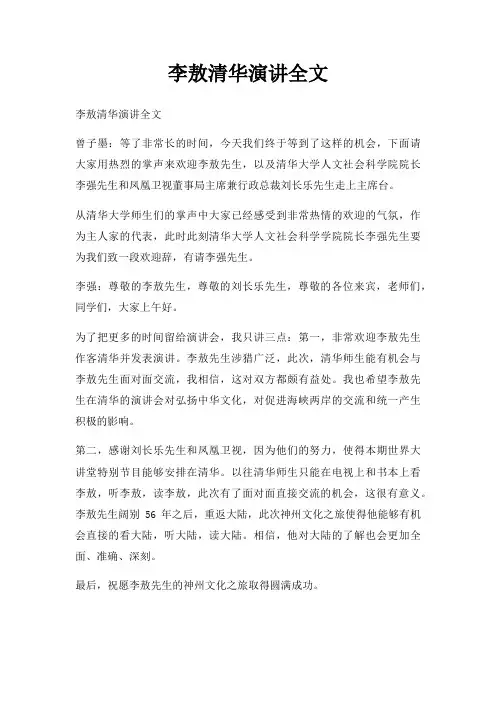 李敖清华演讲全文

李敖清华演讲全文

曾子墨：等了非常长的时间，今天我们终于等到了这样的机会，下面请大家用热烈的掌声来欢迎李敖先生，以及清华大学人文社会科学院院长李强先生和凤凰卫视董事局主席兼行政总裁刘长乐先生走上主席台。

从清华大学师生们的掌声中大家已经感受到非常热情的欢迎的气氛，作为主人家的代表，此时此刻清华大学人文社会科学学院院长李强先生要为我们致一段欢迎辞，有请李强先生。

李强：尊敬的李敖先生，尊敬的刘长乐先生，尊敬的各位来宾，老师们，同学们，大家上午好。

为了把更多的时间留给演讲会，我只讲三点：第一，非常欢迎李敖先生作客清华并发表演讲。李敖先生涉猎广泛，此次，清华师生能有机会与李敖先生面对面交流，我相信，这对双方都颇有益处。我也希望李敖先生在清华的演讲会对弘扬中华文化，对促进海峡两岸的交流和统一产生积极的影响。

第二，感谢刘长乐先生和凤凰卫视，因为他们的努力，使得本期世界大讲堂特别节目能够安排在清华。以往清华师生只能在电视上和书本上看李敖，听李敖，读李敖，此次有了面对面直接交流的机会，这很有意义。李敖先生阔别 56 年之后，重返大陆，此次神州文化之旅使得他能够有机会直接的看大陆，听大陆，读大陆。相信，他对大陆的了解也会更加全面、准确、深刻。

最后，祝愿李敖先生的神州文化之旅取得圆满成功。